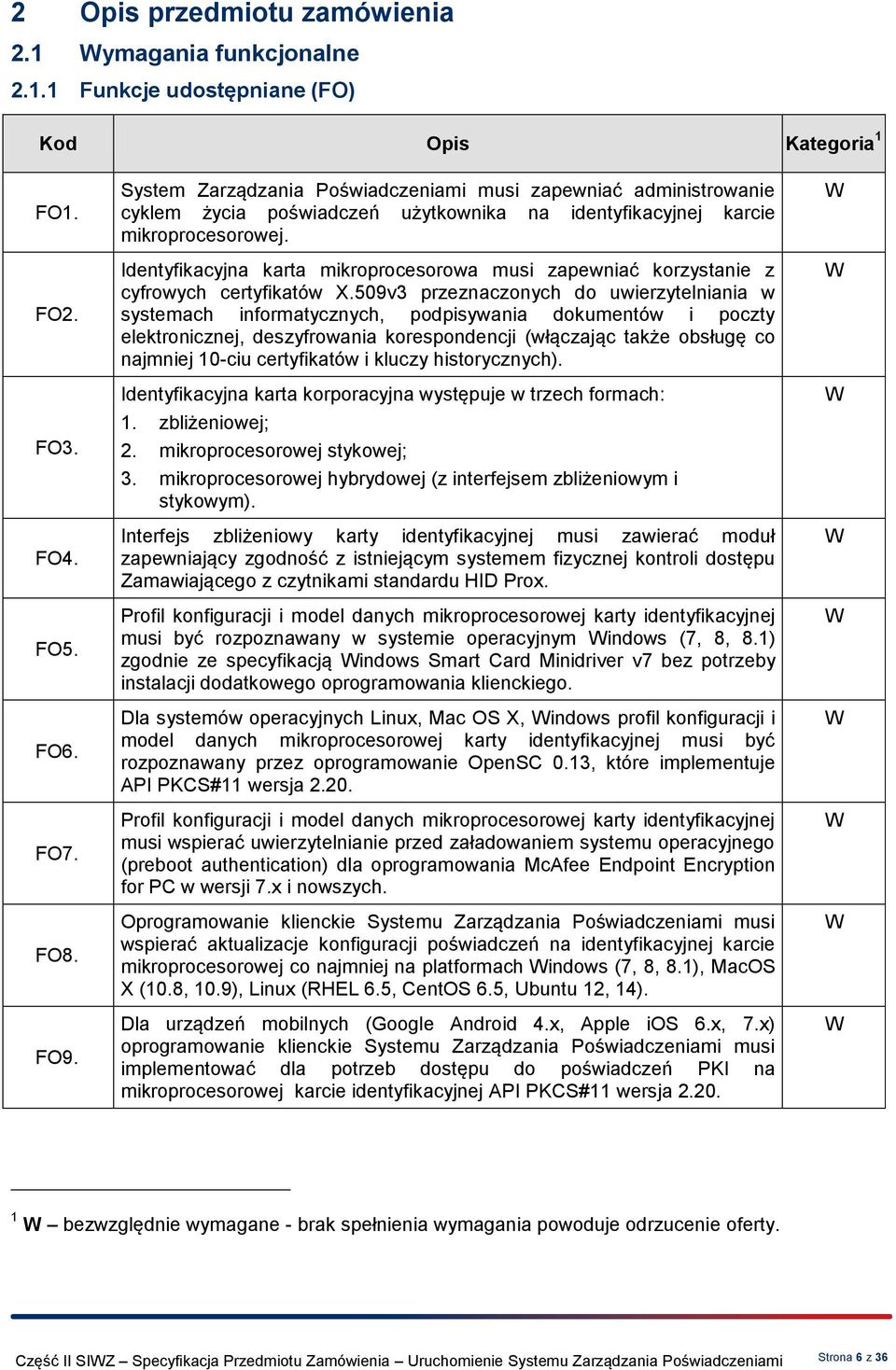 2 Opis przedmiotu zamówienia

2.1 Wymagania funkcjonalne

2.1.1 Funkcje udostępniane (FO)

| Kod | Opis | Kategoria$^1$ |
|---|---|---|
| FO1. | System Zarządzania Poświadczeniami musi zapewniać administrowanie cyklem życia poświadczeń użytkownika na identyfikacyjnej karcie mikroprocesorowej. | W |
| FO2. | Identyfikacyjna karta mikroprocesorowa musi zapewniać korzystanie z cyfrowych certyfikatów X.509v3 przeznaczonych do uwierzytelniania w systemach informatycznych, podpisywania dokumentów i poczty elektronicznej, deszyfrowania korespondencji (włączając także obsługę co najmniej 10-ciu certyfikatów i kluczy historycznych). | W |
| FO3. | Identyfikacyjna karta korporacyjna występuje w trzech formach: 1. zbliżeniowej; 2. mikroprocesorowej stykowej; 3. mikroprocesorowej hybrydowej (z interfejsem zbliżeniowym i stykowym). | W |
| FO4. | Interfejs zbliżeniowy karty identyfikacyjnej musi zawierać moduł zapewniający zgodność z istniejącym systemem fizycznej kontroli dostępu Zamawiającego z czytnikami standardu HID Prox. | W |
| FO5. | Profil konfiguracji i model danych mikroprocesorowej karty identyfikacyjnej musi być rozpoznawany w systemie operacyjnym Windows (7, 8, 8.1) zgodnie ze specyfikacją Windows Smart Card Minidriver v7 bez potrzeby instalacji dodatkowego oprogramowania klienckiego. | W |
| FO6. | Dla systemów operacyjnych Linux, Mac OS X, Windows profil konfiguracji i model danych mikroprocesorowej karty identyfikacyjnej musi być rozpoznawany przez oprogramowanie OpenSC 0.13, które implementuje API PKCS#11 wersja 2.20. | W |
| FO7. | Profil konfiguracji i model danych mikroprocesorowej karty identyfikacyjnej musi wspierać uwierzytelnianie przed załadowaniem systemu operacyjnego (preboot authentication) dla oprogramowania McAfee Endpoint Encryption for PC w wersji 7.x i nowszych. | W |
| FO8. | Oprogramowanie klienckie Systemu Zarządzania Poświadczeniami musi wspierać aktualizacje konfiguracji poświadczeń na identyfikacyjnej karcie mikroprocesorowej co najmniej na platformach Windows (7, 8, 8.1), MacOS X (10.8, 10.9), Linux (RHEL 6.5, CentOS 6.5, Ubuntu 12, 14). | W |
| FO9. | Dla urządzeń mobilnych (Google Android 4.x, Apple iOS 6.x, 7.x) oprogramowanie klienckie Systemu Zarządzania Poświadczeniami musi implementować dla potrzeb dostępu do poświadczeń PKI na mikroprocesorowej karcie identyfikacyjnej API PKCS#11 wersja 2.20. | W |

$^1$ W – bezwzględnie wymagane - brak spełnienia wymagania powoduje odrzucenie oferty.

Część II SIWZ – Specyfikacja Przedmiotu Zamówienia – Uruchomienie Systemu Zarządzania Poświadczeniami Strona 6 z 36